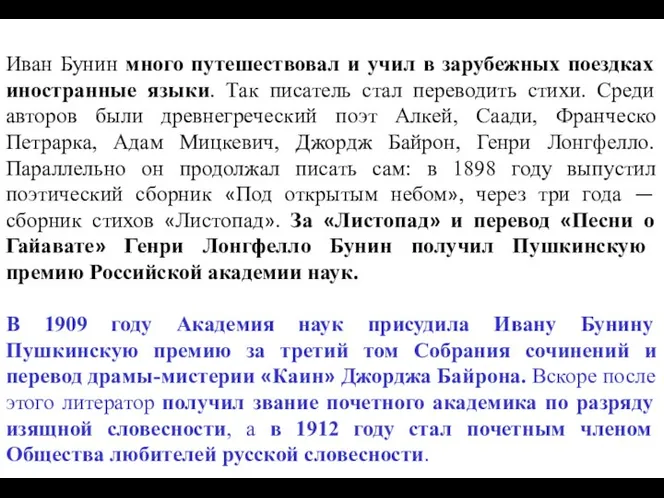 Иван Бунин много путешествовал и учил в зарубежных поездках иностранные языки. Так писатель стал переводить стихи. Среди авторов были древнегреческий поэт Алкей, Саади, Франческо Петрарка, Адам Мицкевич, Джордж Байрон, Генри Лонгфелло. Параллельно он продолжал писать сам: в 1898 году выпустил поэтический сборник «Под открытым небом», через три года — сборник стихов «Листопад». За «Листопад» и перевод «Песни о Гайавате» Генри Лонгфелло Бунин получил Пушкинскую премию Российской академии наук.

В 1909 году Академия наук присудила Ивану Бунину Пушкинскую премию за третий том Собрания сочинений и перевод драмы-мистерии «Каин» Джорджа Байрона. Вскоре после этого литератор получил звание почетного академика по разряду изящной словесности, а в 1912 году стал почетным членом Общества любителей русской словесности.